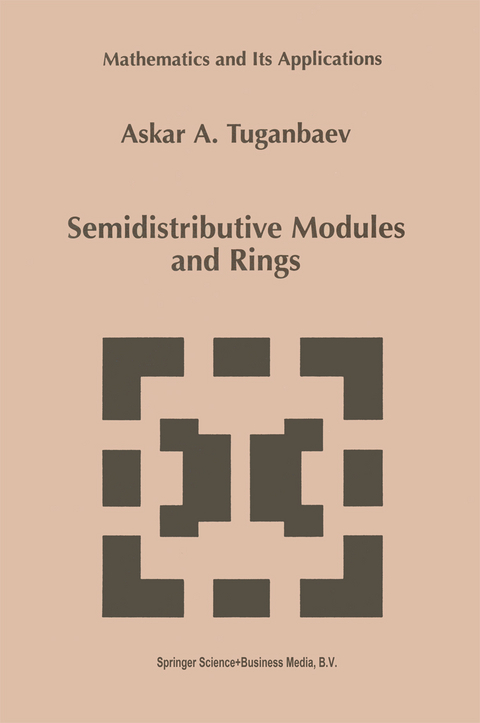 Mathematics and Its Applications

Askar A. Tuganbaev

Semidistributive Modules and Rings

Springer Science+Business Media, B.V.